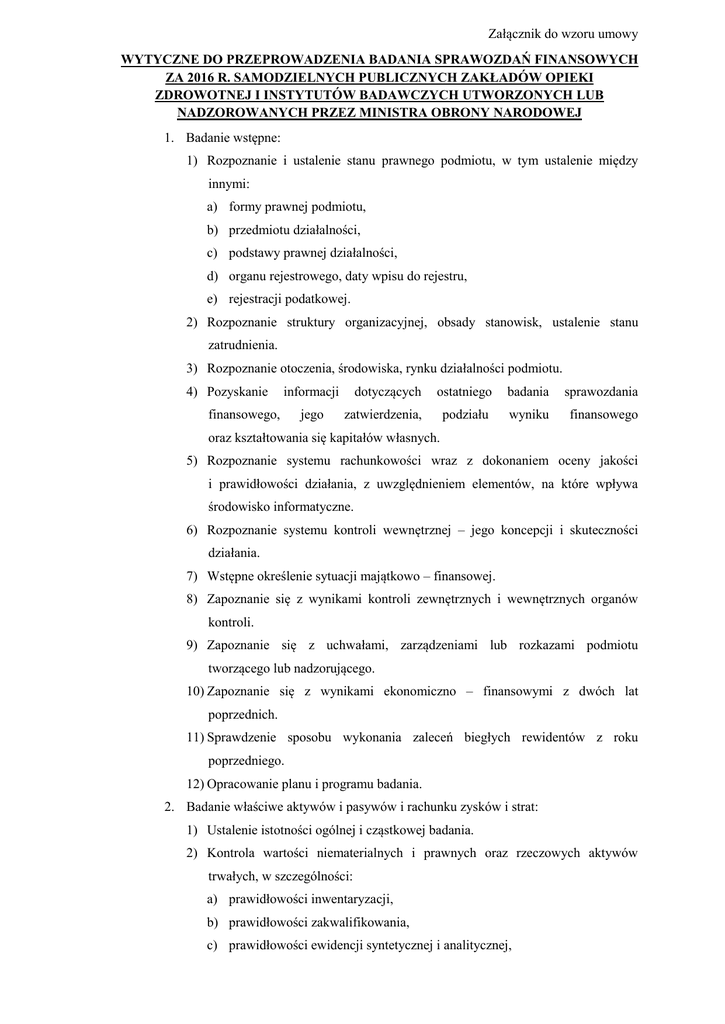 Załącznik do wzoru umowy

WYTYCZNE DO PRZEPROWADZENIA BADANIA SPRAWOZDAŃ FINANSOWYCH ZA 2016 R. SAMODZIELNYCH PUBLICZNYCH ZAKŁADÓW OPIEKI ZDROWOTNEJ I INSTYTUTÓW BADAWCZYCH UTWORZONYCH LUB NADZOROWANYCH PRZEZ MINISTRA OBRONY NARODOWEJ

1. Badanie wstępne:
1) Rozpoznanie i ustalenie stanu prawnego podmiotu, w tym ustalenie między innymi:
a) formy prawnej podmiotu,
b) przedmiotu działalności,
c) podstawy prawnej działalności,
d) organu rejestrowego, daty wpisu do rejestru,
e) rejestracji podatkowej.
2) Rozpoznanie struktury organizacyjnej, obsady stanowisk, ustalenie stanu zatrudnienia.
3) Rozpoznanie otoczenia, środowiska, rynku działalności podmiotu.
4) Pozyskanie informacji dotyczących ostatniego badania sprawozdania finansowego, jego zatwierdzenia, podziału wyniku finansowego oraz kształtowania się kapitałów własnych.
5) Rozpoznanie systemu rachunkowości wraz z dokonaniem oceny jakości i prawidłowości działania, z uwzględnieniem elementów, na które wpływa środowisko informatyczne.
6) Rozpoznanie systemu kontroli wewnętrznej – jego koncepcji i skuteczności działania.
7) Wstępne określenie sytuacji majątkowo – finansowej.
8) Zapoznanie się z wynikami kontroli zewnętrznych i wewnętrznych organów kontroli.
9) Zapoznanie się z uchwałami, zarządzeniami lub rozkazami podmiotu tworzącego lub nadzorującego.
10) Zapoznanie się z wynikami ekonomiczno – finansowymi z dwóch lat poprzednich.
11) Sprawdzenie sposobu wykonania zaleceń biegłych rewidentów z roku poprzedniego.
12) Opracowanie planu i programu badania.
2. Badanie właściwe aktywów i pasywów i rachunku zysków i strat:
1) Ustalenie istotności ogólnej i cząstkowej badania.
2) Kontrola wartości niematerialnych i prawnych oraz rzeczowych aktywów trwałych, w szczególności:
a) prawidłowości inwentaryzacji,
b) prawidłowości zakwalifikowania,
c) prawidłowości ewidencji syntetycznej i analitycznej,